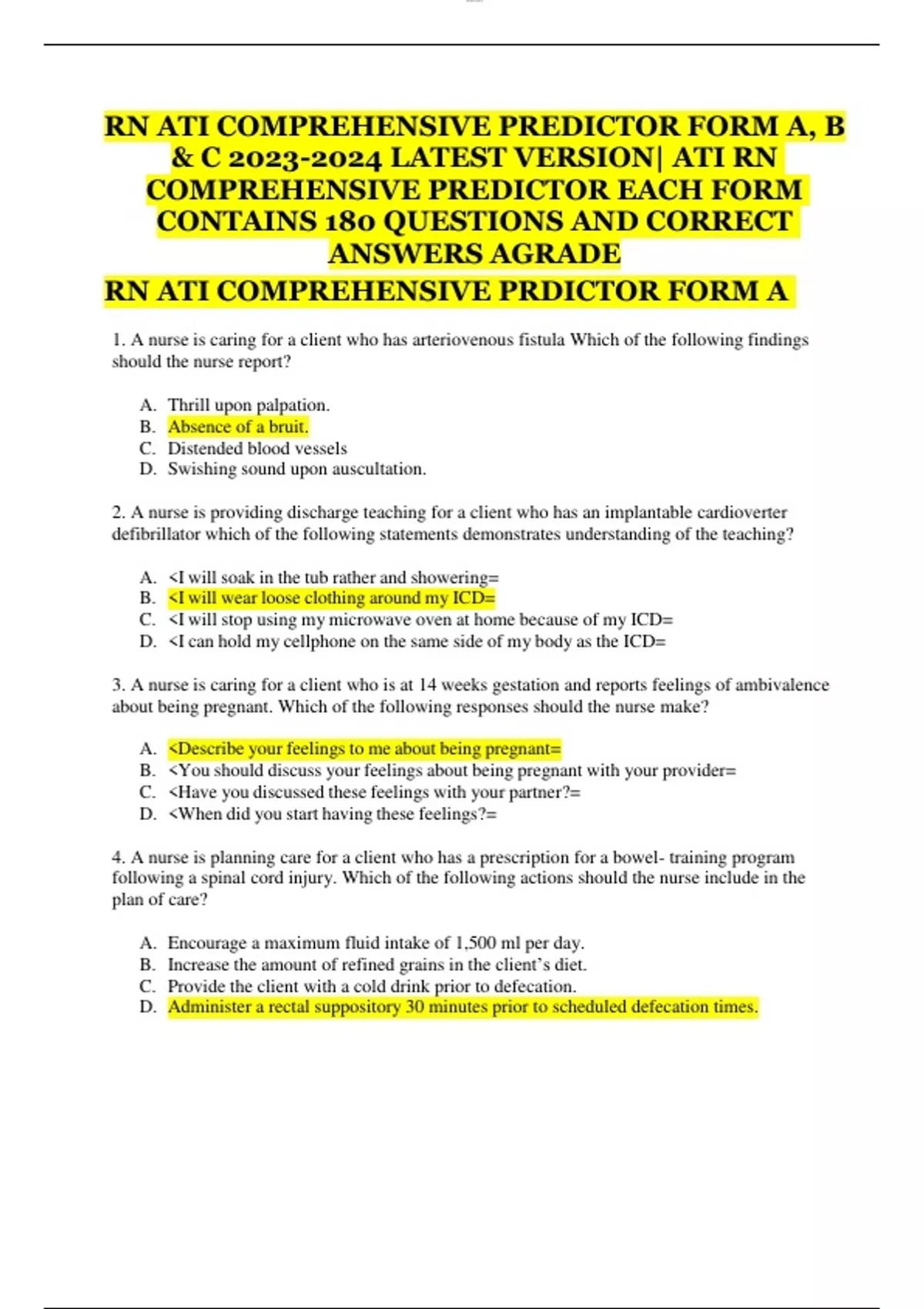 RN ATI COMPREHENSIVE PREDICTOR FORM A, B & C 2023-2024 LATEST VERSION| ATI RN COMPREHENSIVE PREDICTOR EACH FORM CONTAINS 180 QUESTIONS AND CORRECT ANSWERS AGRADE

RN ATI COMPREHENSIVE PRDICTOR FORM A

1. A nurse is caring for a client who has arteriovenous fistula Which of the following findings should the nurse report?

A. Thrill upon palpation.
B. Absence of a bruit.
C. Distended blood vessels
D. Swishing sound upon auscultation.

2. A nurse is providing discharge teaching for a client who has an implantable cardioverter defibrillator which of the following statements demonstrates understanding of the teaching?

A. <I will soak in the tub rather and showering=
B. <I will wear loose clothing around my ICD=
C. <I will stop using my microwave oven at home because of my ICD=
D. <I can hold my cellphone on the same side of my body as the ICD=

3. A nurse is caring for a client who is at 14 weeks gestation and reports feelings of ambivalence about being pregnant. Which of the following responses should the nurse make?

A. <Describe your feelings to me about being pregnant=
B. <You should discuss your feelings about being pregnant with your provider=
C. <Have you discussed these feelings with your partner?=
D. <When did you start having these feelings?=

4. A nurse is planning care for a client who has a prescription for a bowel- training program following a spinal cord injury. Which of the following actions should the nurse include in the plan of care?

A. Encourage a maximum fluid intake of 1,500 ml per day.
B. Increase the amount of refined grains in the client's diet.
C. Provide the client with a cold drink prior to defecation.
D. Administer a rectal suppository 30 minutes prior to scheduled defecation times.